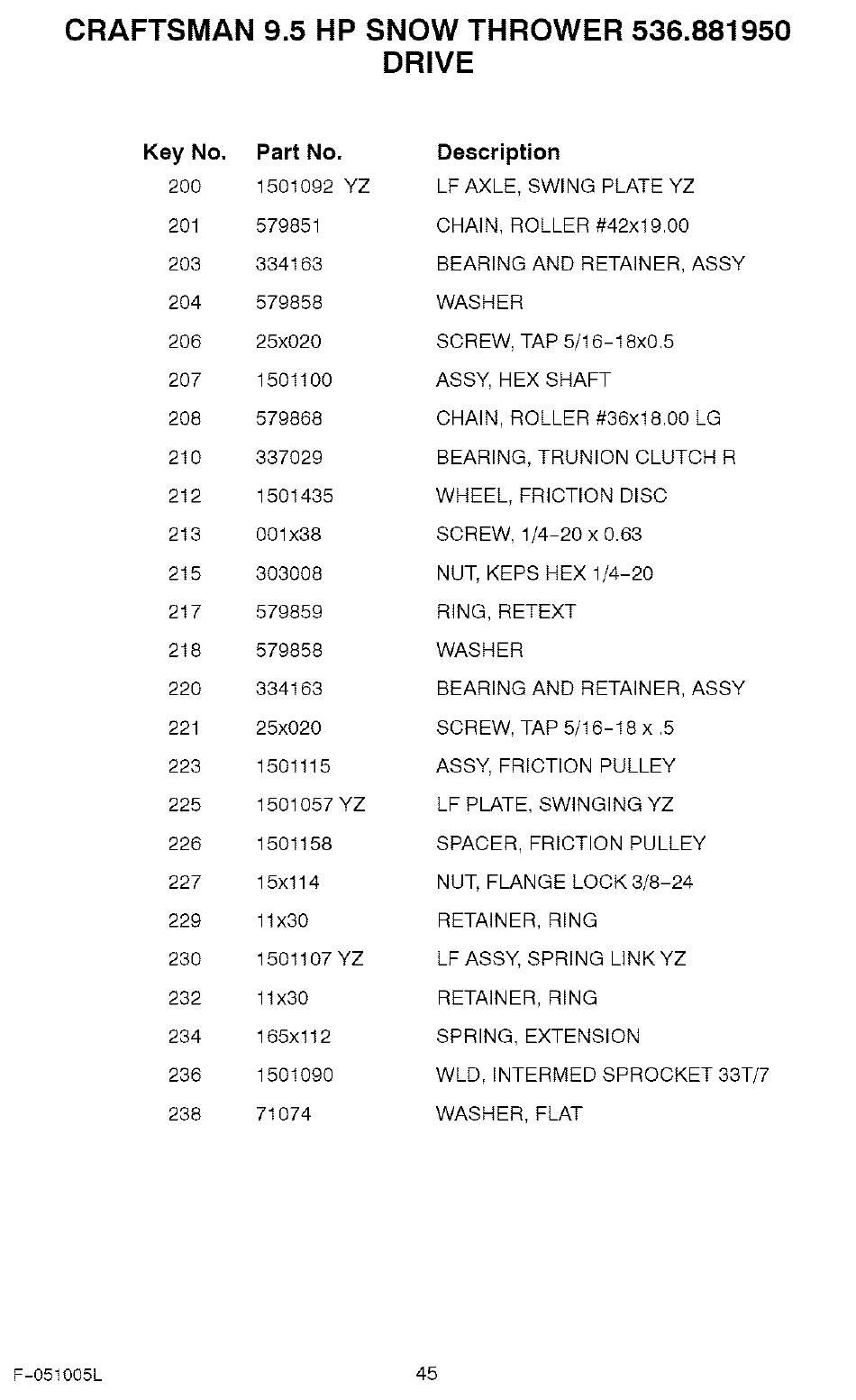 CRAFTSMAN 9.5 HP SNOW THROWER 536.881950
DRIVE

| Key No. | Part No. | Description |
|---|---|---|
| 200 | 1501092 YZ | LF AXLE, SWING PLATE YZ |
| 201 | 579851 | CHAIN, ROLLER #42x19.00 |
| 203 | 334163 | BEARING AND RETAINER, ASSY |
| 204 | 579858 | WASHER |
| 206 | 25x020 | SCREW, TAP 5/16-18x0.5 |
| 207 | 1501100 | ASSY, HEX SHAFT |
| 208 | 579868 | CHAIN, ROLLER #36x18.00 LG |
| 210 | 337029 | BEARING, TRUNION CLUTCH R |
| 212 | 1501435 | WHEEL, FRICTION DISC |
| 213 | 001x38 | SCREW, 1/4-20 x 0.63 |
| 215 | 303008 | NUT, KEPS HEX 1/4-20 |
| 217 | 579859 | RING, RETEXT |
| 218 | 579858 | WASHER |
| 220 | 334163 | BEARING AND RETAINER, ASSY |
| 221 | 25x020 | SCREW, TAP 5/16-18 x .5 |
| 223 | 1501115 | ASSY, FRICTION PULLEY |
| 225 | 1501057 YZ | LF PLATE, SWINGING YZ |
| 226 | 1501158 | SPACER, FRICTION PULLEY |
| 227 | 15x114 | NUT, FLANGE LOCK 3/8-24 |
| 229 | 11x30 | RETAINER, RING |
| 230 | 1501107 YZ | LF ASSY, SPRING LINK YZ |
| 232 | 11x30 | RETAINER, RING |
| 234 | 165x112 | SPRING, EXTENSION |
| 236 | 1501090 | WLD, INTERMED SPROCKET 33T/7 |
| 238 | 71074 | WASHER, FLAT |

F-051005L
45